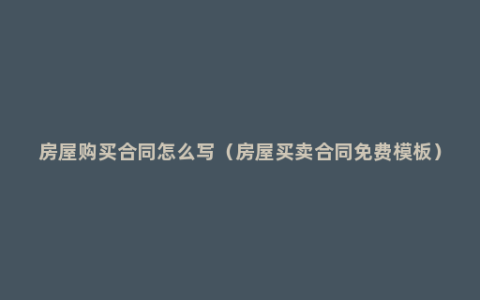 房屋购买合同怎么写（房屋买卖合同免费模板）